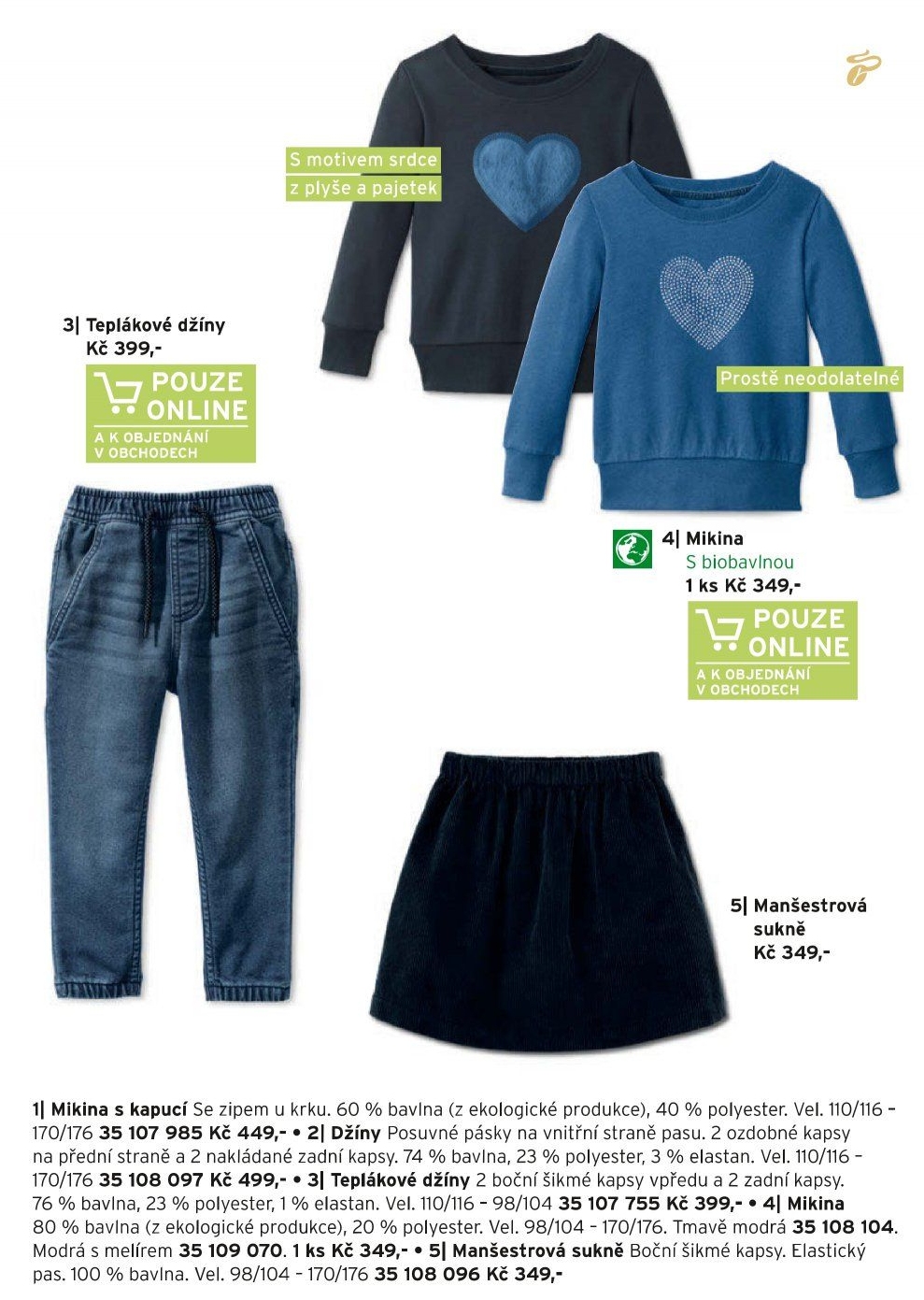 S motivem srdce
z plyše a pajetek

3| Teplákové džíny
Kč 399,-

POUZE ONLINE
A K OBJEDNÁNÍ V OBCHODECH

Prostě neodolatelné

4| Mikina
S biobavlnou
1 ks Kč 349,-

POUZE ONLINE
A K OBJEDNÁNÍ V OBCHODECH

5| Manšestrová sukně
Kč 349,-

1| Mikina s kapucí Se zipem u krku. 60 % bavlna (z ekologické produkce), 40 % polyester. Vel. 110/116 – 170/176 35 107 985 Kč 449,- • 2| Džíny Posuvné pásky na vnitřní straně pasu. 2 ozdobné kapsy na přední straně a 2 nakládané zadní kapsy. 74 % bavlna, 23 % polyester, 3 % elastan. Vel. 110/116 – 170/176 35 108 097 Kč 499,- • 3| Teplákové džíny 2 boční šikmé kapsy vpředu a 2 zadní kapsy. 76 % bavlna, 23 % polyester, 1 % elastan. Vel. 110/116 – 98/104 35 107 755 Kč 399,- • 4| Mikina 80 % bavlna (z ekologické produkce), 20 % polyester. Vel. 98/104 – 170/176. Tmavě modrá 35 108 104. Modrá s melírem 35 109 070. 1 ks Kč 349,- • 5| Manšestrová sukně Boční šikmé kapsy. Elastický pas. 100 % bavlna. Vel. 98/104 – 170/176 35 108 096 Kč 349,-